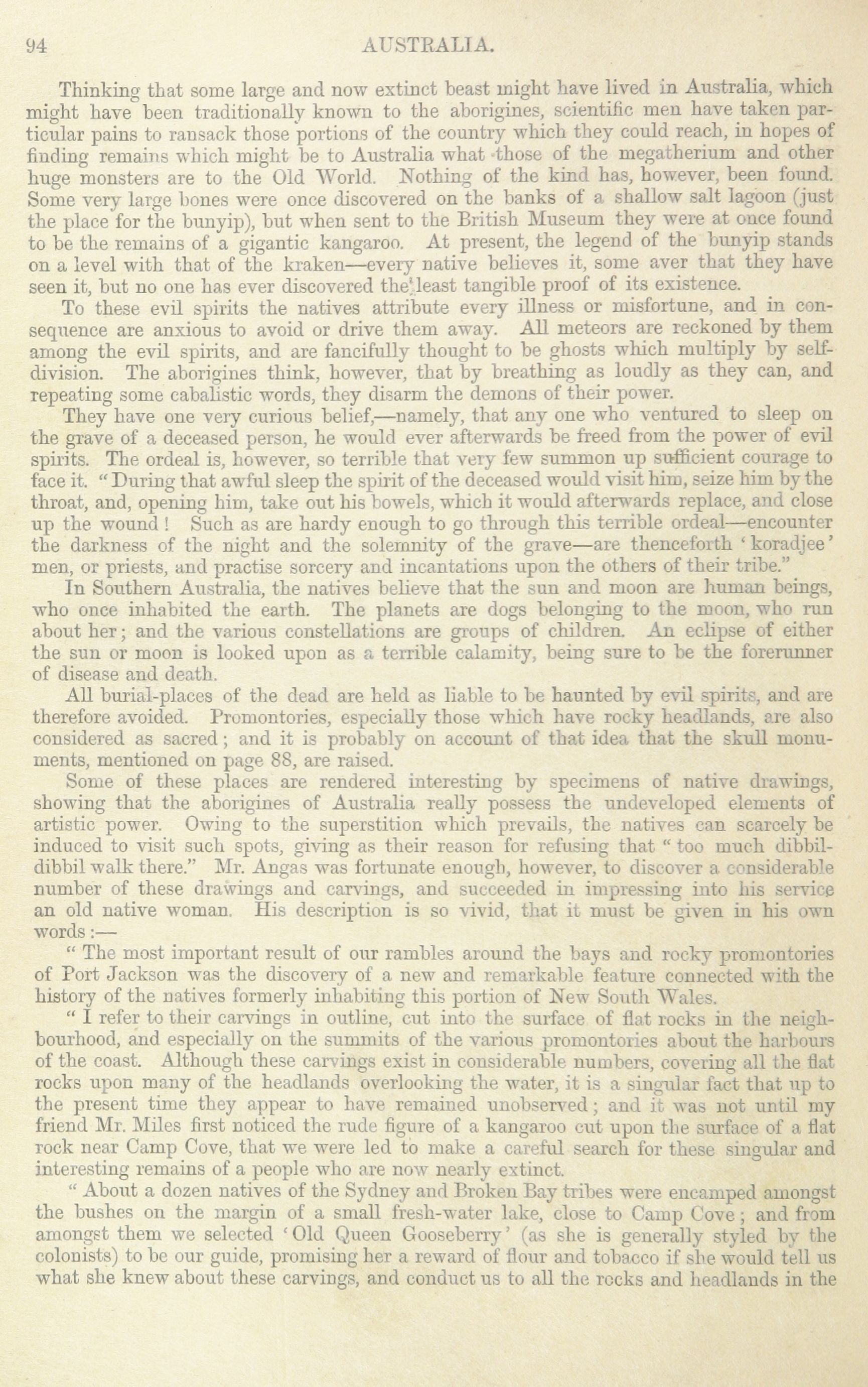 94 AUSTRALIA.

Thinking that some large and now extinct beast might have lived in Australia, which might have been traditionally known to the aborigines, scientific men have taken particular pains to ransack those portions of the country which they could reach, in hopes of finding remains which might be to Australia what those of the megatherium and other huge monsters are to the Old World. Nothing of the kind has, however, been found. Some very large bones were once discovered on the banks of a shallow salt lagoon (just the place for the bunyip), but when sent to the British Museum they were at once found to be the remains of a gigantic kangaroo. At present, the legend of the bunyip stands on a level with that of the kraken—every native believes it, some aver that they have seen it, but no one has ever discovered the least tangible proof of its existence.

To these evil spirits the natives attribute every illness or misfortune, and in consequence are anxious to avoid or drive them away. All meteors are reckoned by them among the evil spirits, and are fancifully thought to be ghosts which multiply by self-division. The aborigines think, however, that by breathing as loudly as they can, and repeating some cabalistic words, they disarm the demons of their power.

They have one very curious belief,—namely, that any one who ventured to sleep on the grave of a deceased person, he would ever afterwards be freed from the power of evil spirits. The ordeal is, however, so terrible that very few summon up sufficient courage to face it. "During that awful sleep the spirit of the deceased would visit him, seize him by the throat, and, opening him, take out his bowels, which it would afterwards replace, and close up the wound! Such as are hardy enough to go through this terrible ordeal—encounter the darkness of the night and the solemnity of the grave—are thenceforth 'koradjee' men, or priests, and practise sorcery and incantations upon the others of their tribe."

In Southern Australia, the natives believe that the sun and moon are human beings, who once inhabited the earth. The planets are dogs belonging to the moon, who run about her; and the various constellations are groups of children. An eclipse of either the sun or moon is looked upon as a terrible calamity, being sure to be the forerunner of disease and death.

All burial-places of the dead are held as liable to be haunted by evil spirits, and are therefore avoided. Promontories, especially those which have rocky headlands, are also considered as sacred; and it is probably on account of that idea that the skull monuments, mentioned on page 88, are raised.

Some of these places are rendered interesting by specimens of native drawings, showing that the aborigines of Australia really possess the undeveloped elements of artistic power. Owing to the superstition which prevails, the natives can scarcely be induced to visit such spots, giving as their reason for refusing that "too much dibbil-dibbil walk there." Mr. Angas was fortunate enough, however, to discover a considerable number of these drawings and carvings, and succeeded in impressing into his service an old native woman. His description is so vivid, that it must be given in his own words:—

"The most important result of our rambles around the bays and rocky promontories of Port Jackson was the discovery of a new and remarkable feature connected with the history of the natives formerly inhabiting this portion of New South Wales.

"I refer to their carvings in outline, cut into the surface of flat rocks in the neighbourhood, and especially on the summits of the various promontories about the harbours of the coast. Although these carvings exist in considerable numbers, covering all the flat rocks upon many of the headlands overlooking the water, it is a singular fact that up to the present time they appear to have remained unobserved; and it was not until my friend Mr. Miles first noticed the rude figure of a kangaroo cut upon the surface of a flat rock near Camp Cove, that we were led to make a careful search for these singular and interesting remains of a people who are now nearly extinct.

"About a dozen natives of the Sydney and Broken Bay tribes were encamped amongst the bushes on the margin of a small fresh-water lake, close to Camp Cove; and from amongst them we selected 'Old Queen Gooseberry' (as she is generally styled by the colonists) to be our guide, promising her a reward of flour and tobacco if she would tell us what she knew about these carvings, and conduct us to all the rocks and headlands in the